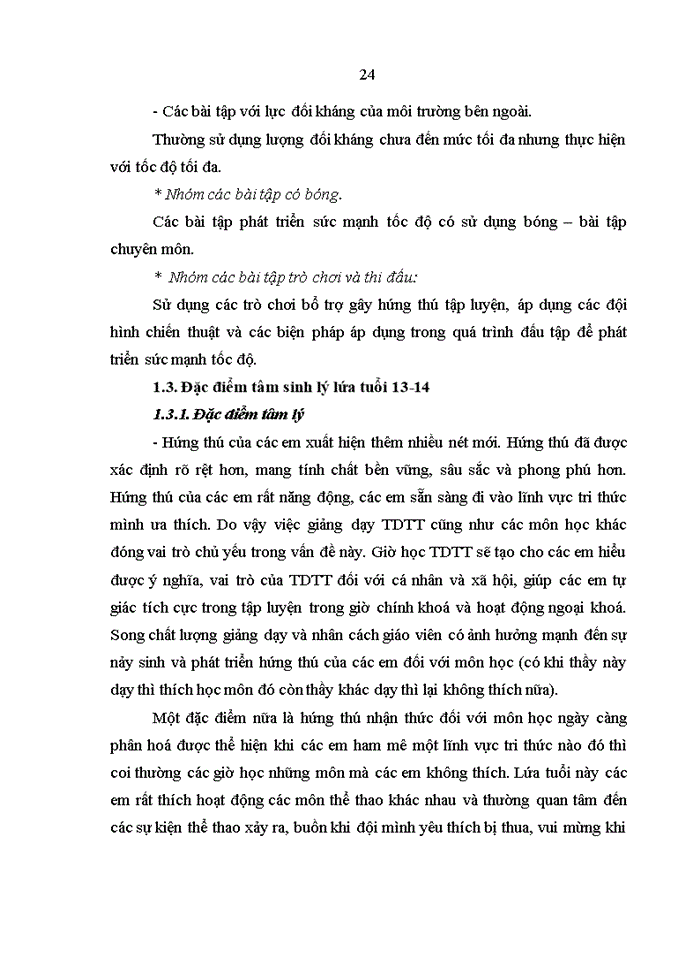 24

- Các bài tập với lực đối kháng của môi trường bên ngoài.

Thường sử dụng lượng đối kháng chưa đến mức tối đa nhưng thực hiện với tốc độ tối đa.

* Nhóm các bài tập có bóng.

Các bài tập phát triển sức mạnh tốc độ có sử dụng bóng – bài tập chuyên môn.

* Nhóm các bài tập trò chơi và thi đấu:

Sử dụng các trò chơi bổ trợ gây hứng thú tập luyện, áp dụng các đội hình chiến thuật và các biện pháp áp dụng trong quá trình đấu tập để phát triển sức mạnh tốc độ.

1.3. Đặc điểm tâm sinh lý lứa tuổi 13-14

1.3.1. Đặc điểm tâm lý

- Hứng thú của các em xuất hiện thêm nhiều nét mới. Hứng thú đã được xác định rõ rệt hơn, mang tính chất bền vững, sâu sắc và phong phú hơn. Hứng thú của các em rất năng động, các em sẵn sàng đi vào lĩnh vực tri thức mình ưa thích. Do vậy việc giảng dạy TDTT cũng như các môn học khác đóng vai trò chủ yếu trong vấn đề này. Giờ học TDTT sẽ tạo cho các em hiểu được ý nghĩa, vai trò của TDTT đối với cá nhân và xã hội, giúp các em tự giác tích cực trong tập luyện trong giờ chính khoá và hoạt động ngoại khoá. Song chất lượng giảng dạy và nhân cách giáo viên có ảnh hưởng mạnh đến sự nảy sinh và phát triển hứng thú của các em đối với môn học (có khi thầy này dạy thì thích học môn đó còn thầy khác dạy thì lại không thích nữa).

Một đặc điểm nữa là hứng thú nhận thức đối với môn học ngày càng phân hoá được thể hiện khi các em ham mê một lĩnh vực tri thức nào đó thì coi thường các giờ học những môn mà các em không thích. Lứa tuổi này các em rất thích hoạt động các môn thể thao khác nhau và thường quan tâm đến các sự kiện thể thao xảy ra, buồn khi đội mình yêu thích bị thua, vui mừng khi